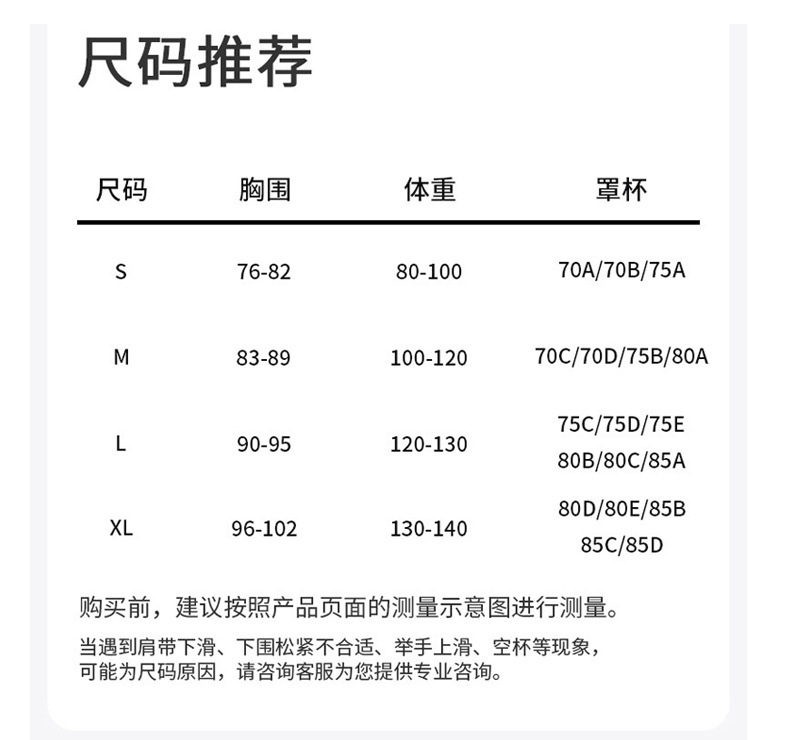 尺码推荐

| 尺码 | 胸围 | 体重 | 罩杯 |
|---|---|---|---|
| S | 76-82 | 80-100 | 70A/70B/75A |
| M | 83-89 | 100-120 | 70C/70D/75B/80A |
| L | 90-95 | 120-130 | 75C/75D/75E 80B/80C/85A |
| XL | 96-102 | 130-140 | 80D/80E/85B 85C/85D |

购买前，建议按照产品页面的测量示意图进行测量。

当遇到肩带下滑、下围松紧不合适、举手上滑、空杯等现象，可能为尺码原因，请咨询客服为您提供专业咨询。